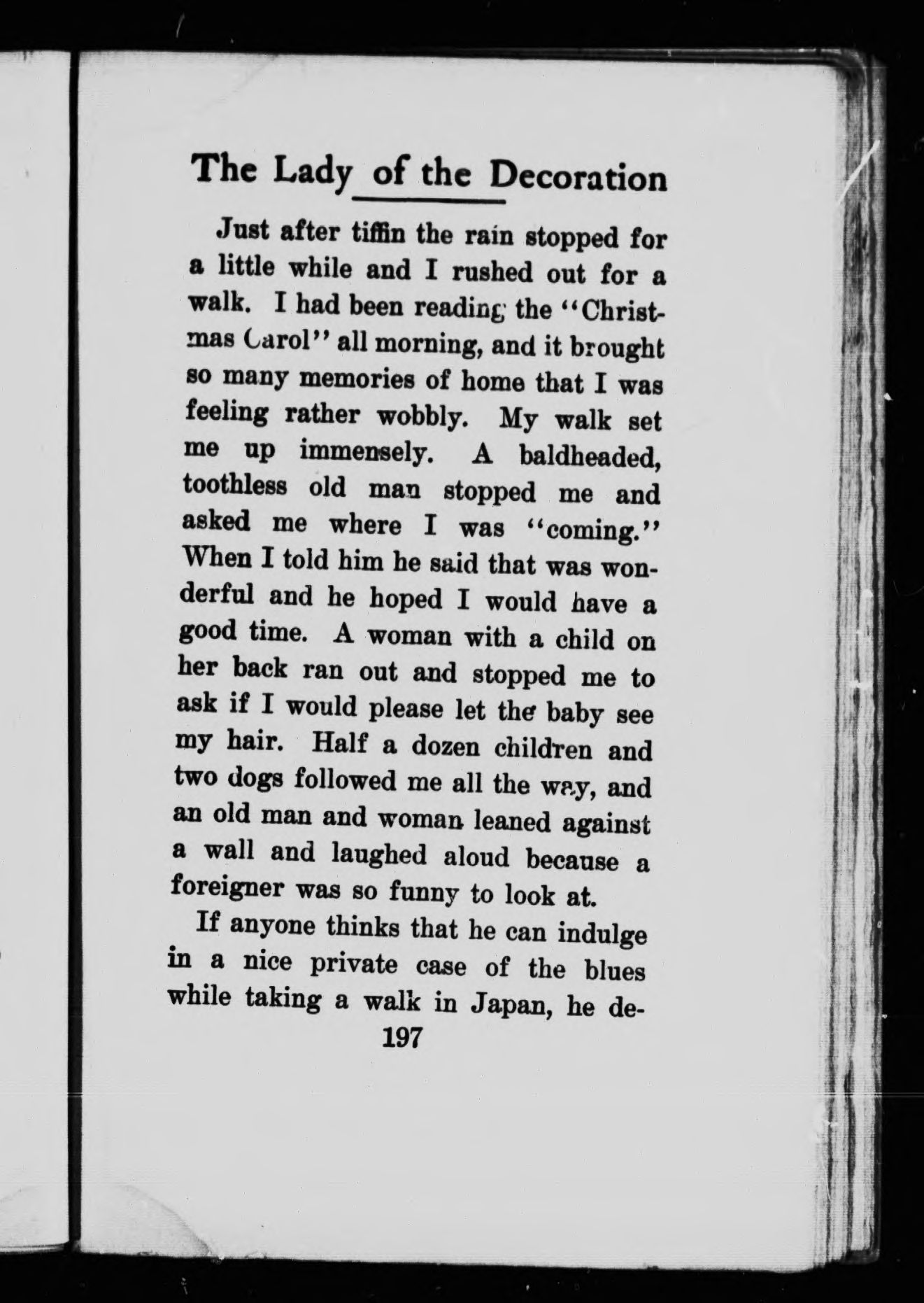 The Lady of the Decoration

Just after tiffin the rain stopped for a little while and I rushed out for a walk. I had been reading the "Christmas Carol" all morning, and it brought so many memories of home that I was feeling rather wobbly. My walk set me up immensely. A baldheaded, toothless old man stopped me and asked me where I was "coming." When I told him he said that was wonderful and he hoped I would have a good time. A woman with a child on her back ran out and stopped me to ask if I would please let the baby see my hair. Half a dozen children and two dogs followed me all the way, and an old man and woman leaned against a wall and laughed aloud because a foreigner was so funny to look at.

If anyone thinks that he can indulge in a nice private case of the blues while taking a walk in Japan, he de-

197